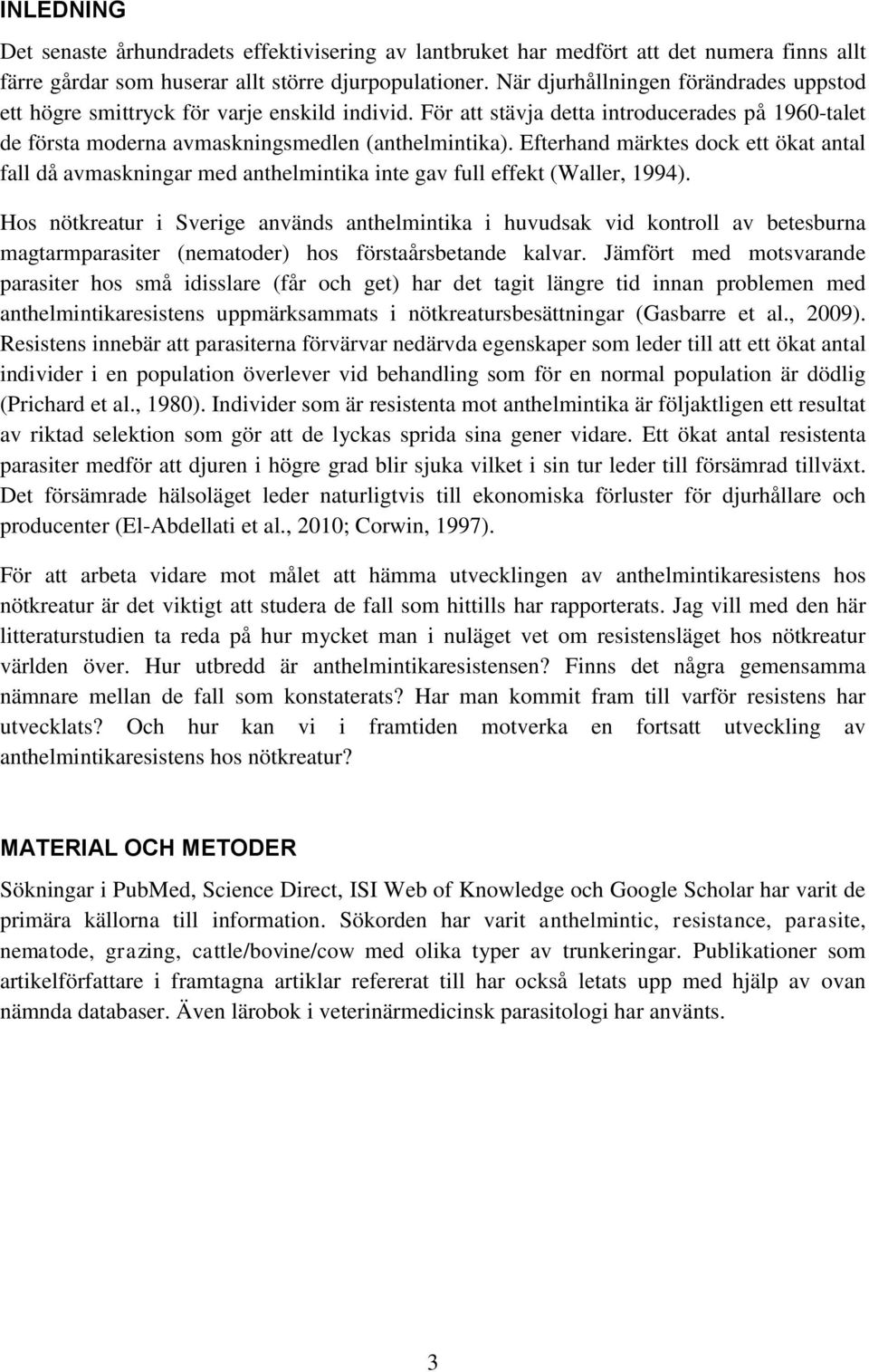 INLEDNING

Det senaste århundradets effektivisering av lantbruket har medfört att det numera finns allt färre gårdar som huserar allt större djurpopulationer. När djurhållningen förändrades uppstod ett högre smittryck för varje enskild individ. För att stävja detta introducerades på 1960-talet de första moderna avmaskningsmedlen (anthelmintika). Efterhand märktes dock ett ökat antal fall då avmaskningar med anthelmintika inte gav full effekt (Waller, 1994).

Hos nötkreatur i Sverige används anthelmintika i huvudsak vid kontroll av betesburna magtarmparasiter (nematoder) hos förstaårsbetande kalvar. Jämfört med motsvarande parasiter hos små idisslare (får och get) har det tagit längre tid innan problemen med anthelmintikaresistens uppmärksammats i nötkreatursbesättningar (Gasbarre et al., 2009). Resistens innebär att parasiterna förvärvar nedärvda egenskaper som leder till att ett ökat antal individer i en population överlever vid behandling som för en normal population är dödlig (Prichard et al., 1980). Individer som är resistenta mot anthelmintika är följaktligen ett resultat av riktad selektion som gör att de lyckas sprida sina gener vidare. Ett ökat antal resistenta parasiter medför att djuren i högre grad blir sjuka vilket i sin tur leder till försämrad tillväxt. Det försämrade hälsoläget leder naturligtvis till ekonomiska förluster för djurhållare och producenter (El-Abdellati et al., 2010; Corwin, 1997).

För att arbeta vidare mot målet att hämma utvecklingen av anthelmintikaresistens hos nötkreatur är det viktigt att studera de fall som hittills har rapporterats. Jag vill med den här litteraturstudien ta reda på hur mycket man i nuläget vet om resistensläget hos nötkreatur världen över. Hur utbredd är anthelmintikaresistensen? Finns det några gemensamma nämnare mellan de fall som konstaterats? Har man kommit fram till varför resistens har utvecklats? Och hur kan vi i framtiden motverka en fortsatt utveckling av anthelmintikaresistens hos nötkreatur?

MATERIAL OCH METODER

Sökningar i PubMed, Science Direct, ISI Web of Knowledge och Google Scholar har varit de primära källorna till information. Sökorden har varit anthelmintic, resistance, parasite, nematode, grazing, cattle/bovine/cow med olika typer av trunkeringar. Publikationer som artikelförfattare i framtagna artiklar refererat till har också letats upp med hjälp av ovan nämnda databaser. Även lärobok i veterinärmedicinsk parasitologi har använts.

3